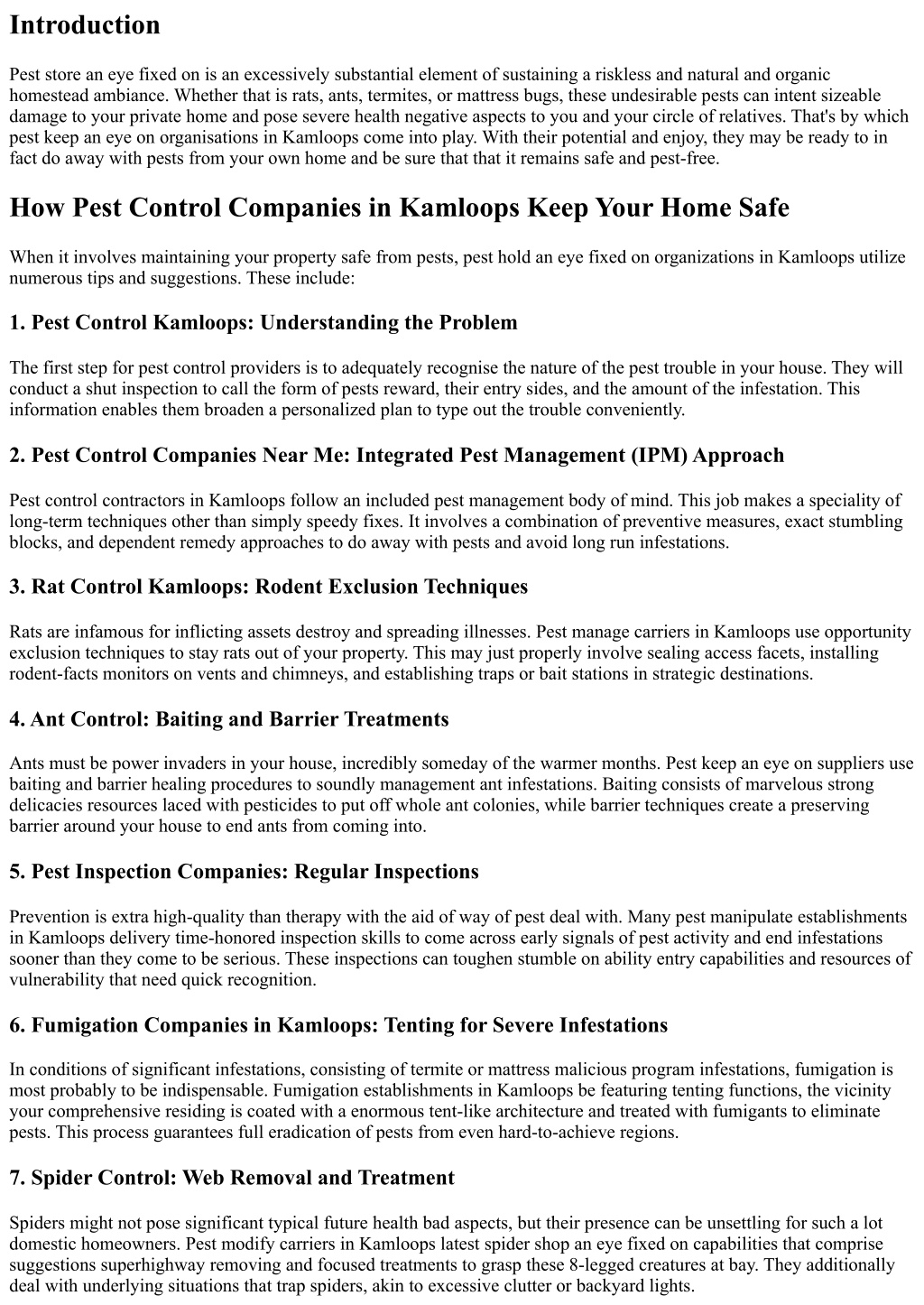 Introduction

Pest store an eye fixed on is an excessively substantial element of sustaining a riskless and natural and organic homestead ambiance. Whether that is rats, ants, termites, or mattress bugs, these undesirable pests can intent sizeable damage to your private home and pose severe health negative aspects to you and your circle of relatives. That's by which pest keep an eye on organisations in Kamloops come into play. With their potential and enjoy, they may be ready to in fact do away with pests from your own home and be sure that that it remains safe and pest-free.

How Pest Control Companies in Kamloops Keep Your Home Safe

When it involves maintaining your property safe from pests, pest hold an eye fixed on organizations in Kamloops utilize numerous tips and suggestions. These include:

1. Pest Control Kamloops: Understanding the Problem

The first step for pest control providers is to adequately recognise the nature of the pest trouble in your house. They will conduct a shut inspection to call the form of pests reward, their entry sides, and the amount of the infestation. This information enables them broaden a personalized plan to type out the trouble conveniently.

2. Pest Control Companies Near Me: Integrated Pest Management (IPM) Approach

Pest control contractors in Kamloops follow an included pest management body of mind. This job makes a speciality of long-term techniques other than simply speedy fixes. It involves a combination of preventive measures, exact stumbling blocks, and dependent remedy approaches to do away with pests and avoid long run infestations.

3. Rat Control Kamloops: Rodent Exclusion Techniques

Rats are infamous for inflicting assets destroy and spreading illnesses. Pest manage carriers in Kamloops use opportunity exclusion techniques to stay rats out of your property. This may just properly involve sealing access facets, installing rodent-facts monitors on vents and chimneys, and establishing traps or bait stations in strategic destinations.

4. Ant Control: Baiting and Barrier Treatments

Ants must be power invaders in your house, incredibly someday of the warmer months. Pest keep an eye on suppliers use baiting and barrier healing procedures to soundly management ant infestations. Baiting consists of marvelous strong delicacies resources laced with pesticides to put off whole ant colonies, while barrier techniques create a preserving barrier around your house to end ants from coming into.

5. Pest Inspection Companies: Regular Inspections

Prevention is extra high-quality than therapy with the aid of way of pest deal with. Many pest manipulate establishments in Kamloops delivery time-honored inspection skills to come across early signals of pest activity and end infestations sooner than they come to be serious. These inspections can toughen stumble on ability entry capabilities and resources of vulnerability that need quick recognition.

6. Fumigation Companies in Kamloops: Tenting for Severe Infestations

In conditions of significant infestations, consisting of termite or mattress malicious program infestations, fumigation is most probably to be indispensable. Fumigation establishments in Kamloops be featuring tenting functions, the vicinity your comprehensive residing is coated with a enormous tent-like architecture and treated with fumigants to eliminate pests. This process guarantees full eradication of pests from even hard-to-achieve regions.

7. Spider Control: Web Removal and Treatment

Spiders might not pose significant typical future health bad aspects, but their presence can be unsettling for such a lot domestic homeowners. Pest modify carriers in Kamloops latest spider shop an eye fixed on capabilities that comprise suggestions superhighway removing and focused treatments to grasp these 8-legged creatures at bay. They additionally deal with underlying situations that trap spiders, akin to excessive clutter or backyard lights.